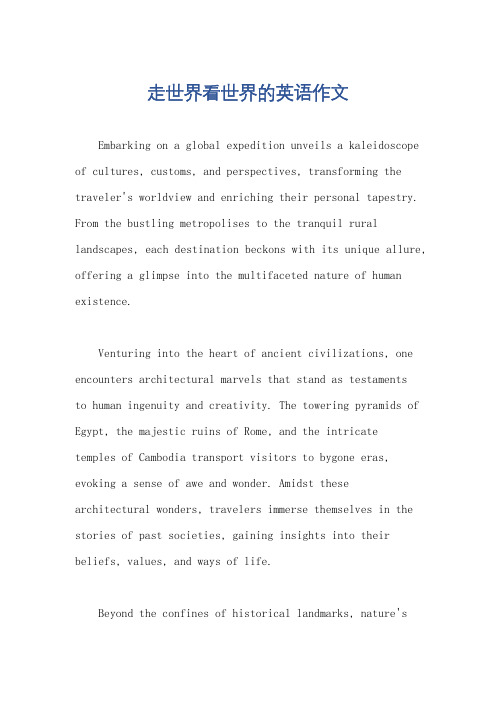 走世界看世界的英语作文

Embarking on a global expedition unveils a kaleidoscope of cultures, customs, and perspectives, transforming the traveler's worldview and enriching their personal tapestry. From the bustling metropolises to the tranquil rural landscapes, each destination beckons with its unique allure, offering a glimpse into the multifaceted nature of human existence.

Venturing into the heart of ancient civilizations, one encounters architectural marvels that stand as testaments to human ingenuity and creativity. The towering pyramids of Egypt, the majestic ruins of Rome, and the intricate temples of Cambodia transport visitors to bygone eras, evoking a sense of awe and wonder. Amidst these architectural wonders, travelers immerse themselves in the stories of past societies, gaining insights into their beliefs, values, and ways of life.

Beyond the confines of historical landmarks, nature's